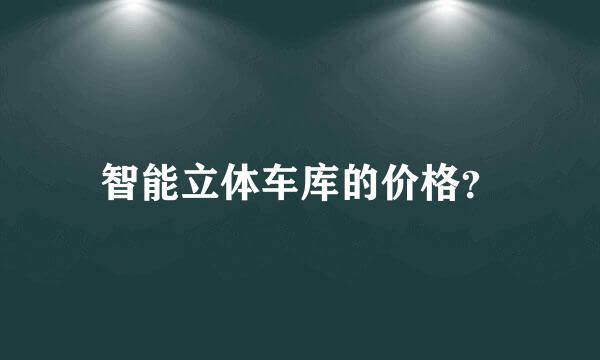 智能立体车库的价格?